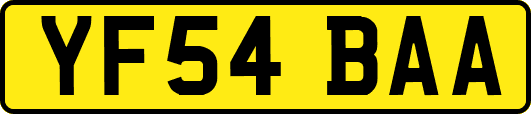 YF54 BAA